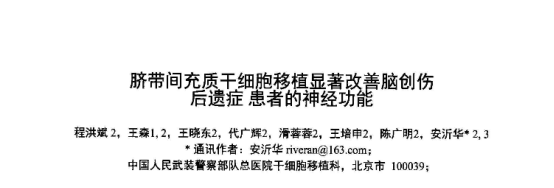 脐带间充质干细胞移植显著改善脑创伤后遗症 患者的神经功能

程洪斌 2，王淼1, 2，王晓东2，代广辉2，滑蓉蓉2，王培申2，陈广明2，安沂华* 2, 3
* 通讯作者：安沂华 riveran@163.com；
中国人民武装警察部队总医院干细胞移植科，北京市 100039；